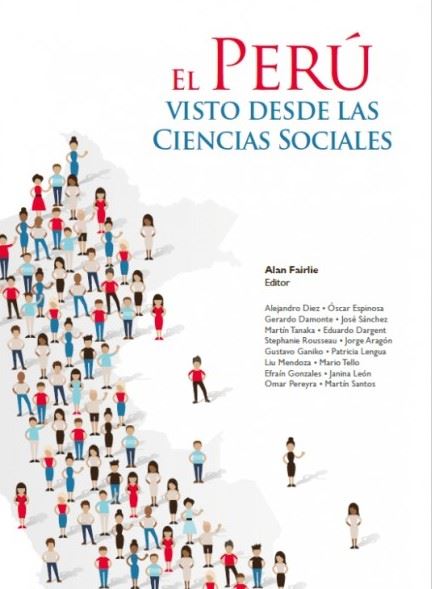 El Perú
visto desde las
Ciencias Sociales

Alan Fairlie
Editor

Alejandro Diez • Óscar Espinosa
Gerardo Damonte • José Sánchez
Martín Tanaka • Eduardo Dargent
Stephanie Rousseau • Jorge Aragón
Gustavo Ganiko • Patricia Lengua
Liu Mendoza • Mario Tello
Efraín Gonzales • Janina León
Omar Pereyra • Martín Santos